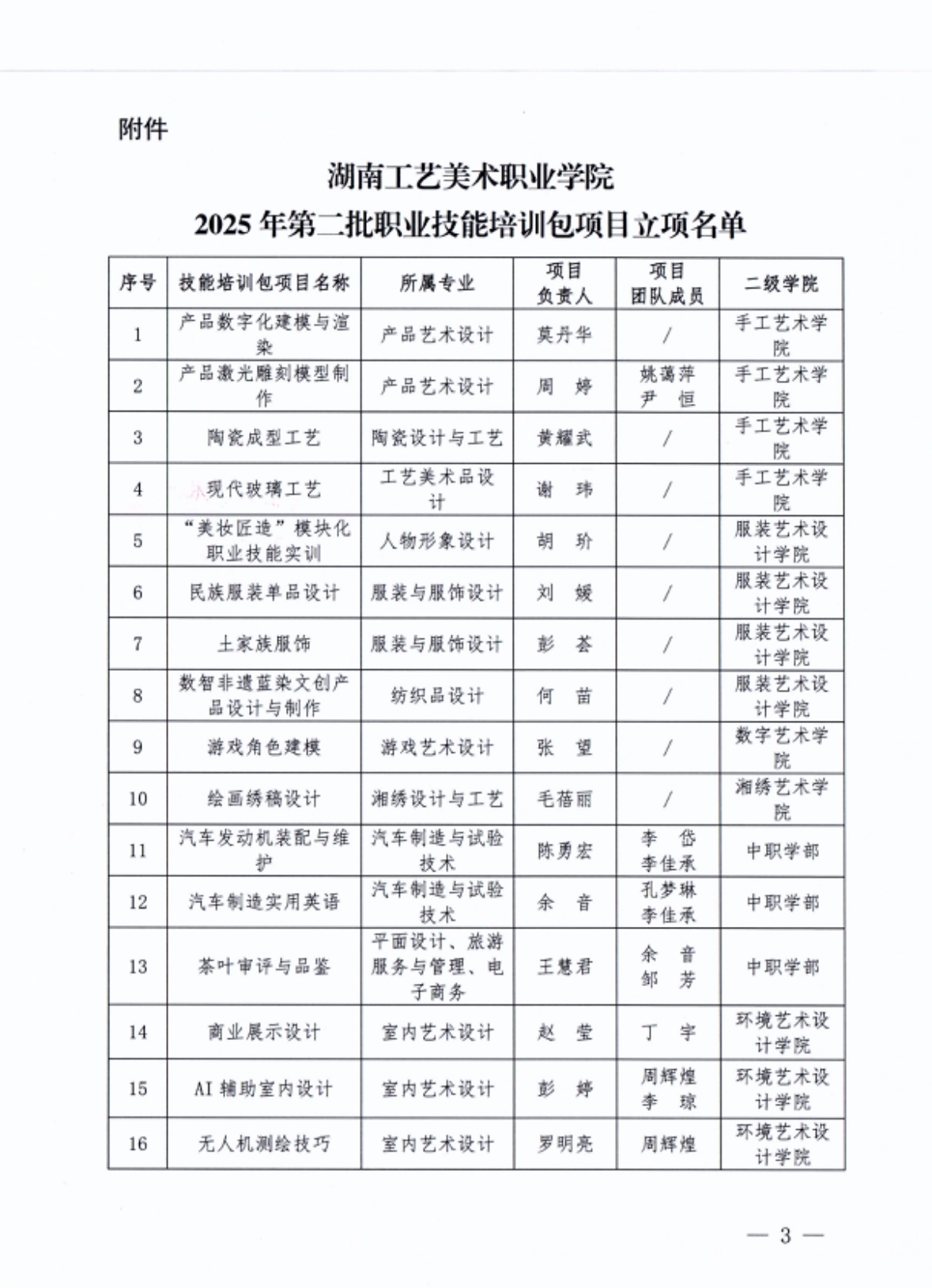 附件

湖南工艺美术职业学院
2025 年第二批职业技能培训包项目立项名单

| 序号 | 技能培训包项目名称 | 所属专业 | 项目负责人 | 项目团队成员 | 二级学院 |
|---|---|---|---|---|---|
| 1 | 产品数字化建模与渲染 | 产品艺术设计 | 莫丹华 | / | 手工艺术学院 |
| 2 | 产品激光雕刻模型制作 | 产品艺术设计 | 周 婷 | 姚蔼萍 尹 恒 | 手工艺术学院 |
| 3 | 陶瓷成型工艺 | 陶瓷设计与工艺 | 黄耀武 | / | 手工艺术学院 |
| 4 | 现代玻璃工艺 | 工艺美术品设计 | 谢 玮 | / | 手工艺术学院 |
| 5 | “美妆匠造”模块化职业技能实训 | 人物形象设计 | 胡 玠 | / | 服装艺术设计学院 |
| 6 | 民族服装单品设计 | 服装与服饰设计 | 刘 媛 | / | 服装艺术设计学院 |
| 7 | 土家族服饰 | 服装与服饰设计 | 彭 荟 | / | 服装艺术设计学院 |
| 8 | 数智非遗蓝染文创产品设计与制作 | 纺织品设计 | 何 苗 | / | 服装艺术设计学院 |
| 9 | 游戏角色建模 | 游戏艺术设计 | 张 望 | / | 数字艺术学院 |
| 10 | 绘画绣稿设计 | 湘绣设计与工艺 | 毛蓓丽 | / | 湘绣艺术学院 |
| 11 | 汽车发动机装配与维护 | 汽车制造与试验技术 | 陈勇宏 | 李 岱 李佳承 | 中职学部 |
| 12 | 汽车制造实用英语 | 汽车制造与试验技术 | 余 音 | 孔梦琳 李佳承 | 中职学部 |
| 13 | 茶叶审评与品鉴 | 平面设计、旅游服务与管理、电子商务 | 王慧君 | 余 音 邹 芳 | 中职学部 |
| 14 | 商业展示设计 | 室内艺术设计 | 赵 莹 | 丁 宇 | 环境艺术设计学院 |
| 15 | AI 辅助室内设计 | 室内艺术设计 | 彭 婷 | 周辉煌 李 琼 | 环境艺术设计学院 |
| 16 | 无人机测绘技巧 | 室内艺术设计 | 罗明亮 | 周辉煌 | 环境艺术设计学院 |

— 3 —